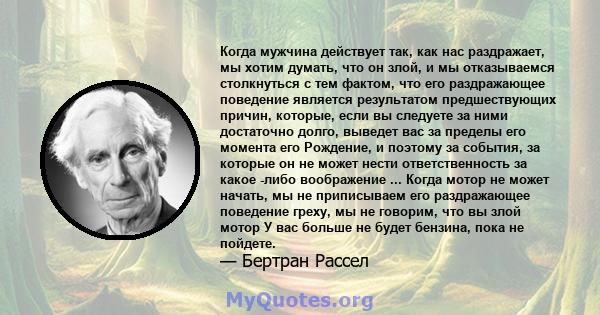 Когда мужчина действует так, как нас раздражает, мы хотим думать, что он злой, и мы отказываемся столкнуться с тем фактом, что его раздражающее поведение является результатом предшествующих причин, которые, если вы следуете за ними достаточно долго, выведет вас за пределы его момента его Рождение, и поэтому за события, за которые он не может нести ответственность за какое -либо воображение ... Когда мотор не может начать, мы не приписываем его раздражающее поведение греху, мы не говорим, что вы злой мотор У вас больше не будет бензина, пока не пойдете.
— Бертран Рассел

MyQuotes.org